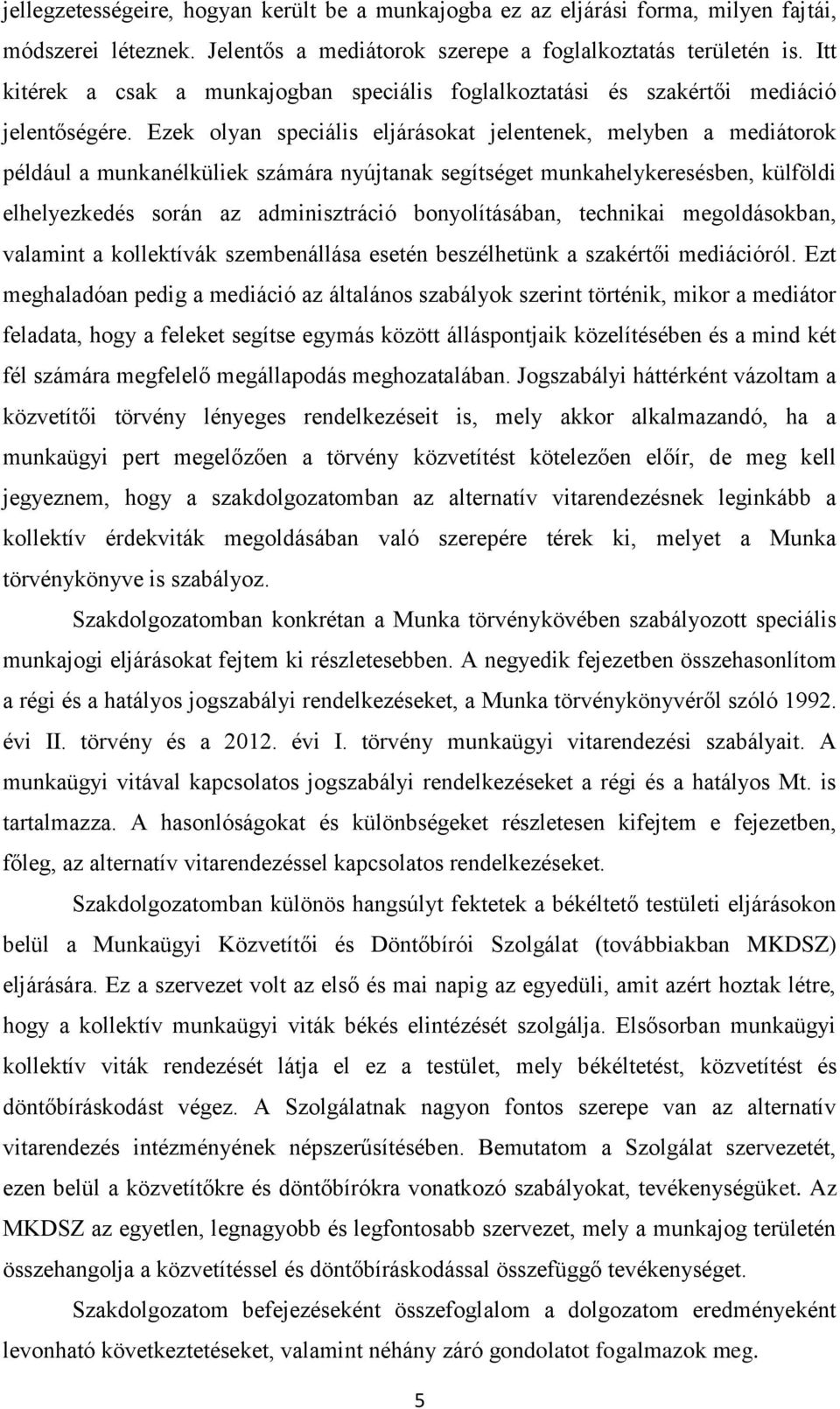 jellegzetességeire, hogyan került be a munkajogba ez az eljárási forma, milyen fajtái, módszerei léteznek. Jelentős a mediátorok szerepe a foglalkoztatás területén is. Itt kitérek a csak a munkajogban speciális foglalkoztatási és szakértői mediáció jelentőségére. Ezek olyan speciális eljárásokat jelentenek, melyben a mediátorok például a munkanélküliek számára nyújtanak segítséget munkahelykeresésben, külföldi elhelyezkedés során az adminisztráció bonyolításában, technikai megoldásokban, valamint a kollektívák szembenállása esetén beszélhetünk a szakértői mediációról. Ezt meghaladóan pedig a mediáció az általános szabályok szerint történik, mikor a mediátor feladata, hogy a feleket segítse egymás között álláspontjaik közelítésében és a mind két fél számára megfelelő megállapodás meghozatalában. Jogszabályi háttérként vázoltam a közvetítői törvény lényeges rendelkezéseit is, mely akkor alkalmazandó, ha a munkaügyi pert megelőzően a törvény közvetítést kötelezően előír, de meg kell jegyeznem, hogy a szakdolgozatomban az alternatív vitarendezésnek leginkább a kollektív érdekviták megoldásában való szerepére térek ki, melyet a Munka törvénykönyve is szabályoz.

Szakdolgozatomban konkrétan a Munka törvénykövében szabályozott speciális munkajogi eljárásokat fejtem ki részletesebben. A negyedik fejezetben összehasonlítom a régi és a hatályos jogszabályi rendelkezéseket, a Munka törvénykönyvéről szóló 1992. évi II. törvény és a 2012. évi I. törvény munkaügyi vitarendezési szabályait. A munkaügyi vitával kapcsolatos jogszabályi rendelkezéseket a régi és a hatályos Mt. is tartalmazza. A hasonlóságokat és különbségeket részletesen kifejtem e fejezetben, főleg, az alternatív vitarendezéssel kapcsolatos rendelkezéseket.

Szakdolgozatomban különös hangsúlyt fektetek a békéltető testületi eljárásokon belül a Munkaügyi Közvetítői és Döntőbírói Szolgálat (továbbiakban MKDSZ) eljárására. Ez a szervezet volt az első és mai napig az egyedüli, amit azért hoztak létre, hogy a kollektív munkaügyi viták békés elintézését szolgálja. Elsősorban munkaügyi kollektív viták rendezését látja el ez a testület, mely békéltetést, közvetítést és döntőbíráskodást végez. A Szolgálatnak nagyon fontos szerepe van az alternatív vitarendezés intézményének népszerűsítésében. Bemutatom a Szolgálat szervezetét, ezen belül a közvetítőkre és döntőbírókra vonatkozó szabályokat, tevékenységüket. Az MKDSZ az egyetlen, legnagyobb és legfontosabb szervezet, mely a munkajog területén összehangolja a közvetítéssel és döntőbíráskodással összefüggő tevékenységet.

Szakdolgozatom befejezéseként összefoglalom a dolgozatom eredményeként levonható következtetéseket, valamint néhány záró gondolatot fogalmazok meg.

5